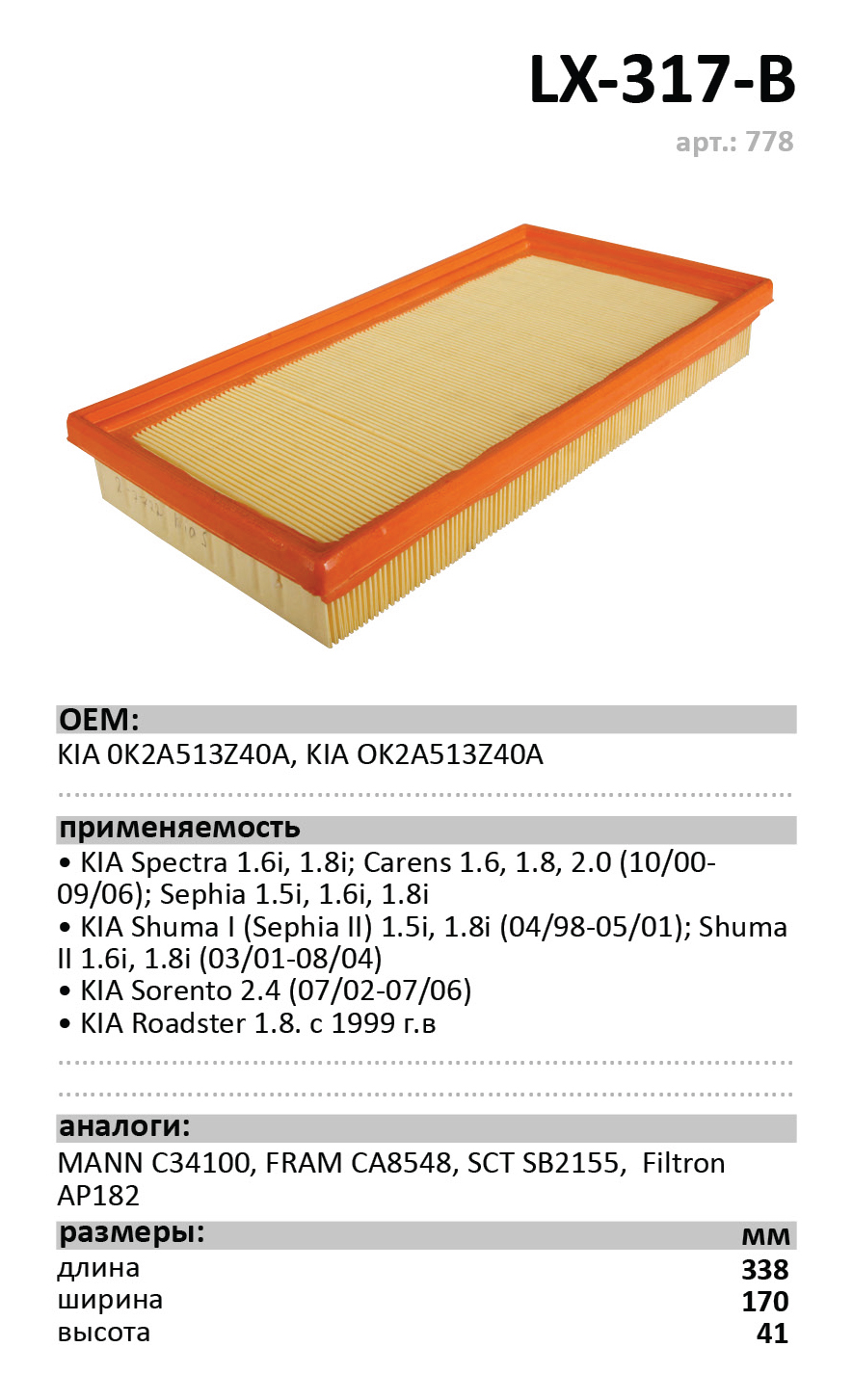 LX-317-B

арт.: 778

OEM:

KIA 0K2A513Z40A, KIA OK2A513Z40A

применяемость

• KIA Spectra 1.6i, 1.8i; Carens 1.6, 1.8, 2.0 (10/00-09/06); Sephia 1.5i, 1.6i, 1.8i
• KIA Shuma I (Sephia II) 1.5i, 1.8i (04/98-05/01); Shuma II 1.6i, 1.8i (03/01-08/04)
• KIA Sorento 2.4 (07/02-07/06)
• KIA Roadster 1.8. с 1999 г.в

аналоги:

MANN C34100, FRAM CA8548, SCT SB2155, Filtron AP182

| размеры: | мм |
|---|---|
| длина | 338 |
| ширина | 170 |
| высота | 41 |